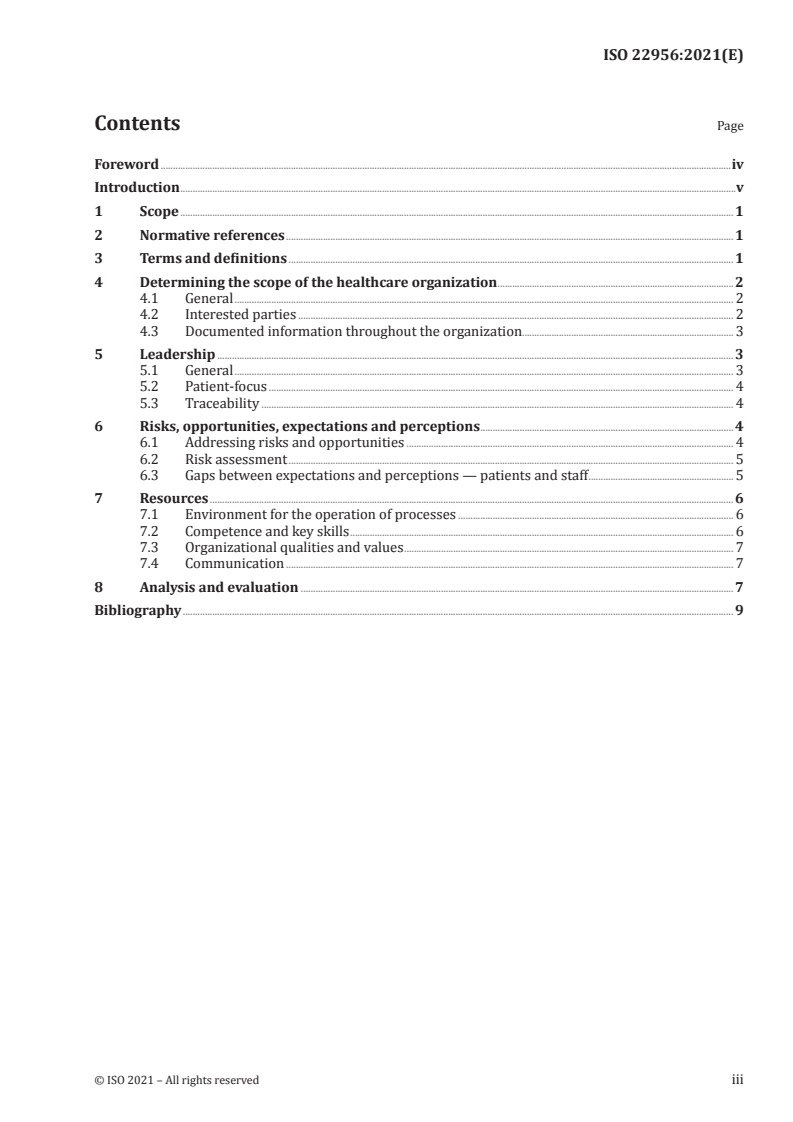 ISO 22956:2021(E)

Contents

Page

Foreword iv
Introduction v
1 Scope 1
2 Normative references 1
3 Terms and definitions 1
4 Determining the scope of the healthcare organization 2
4.1 General 2
4.2 Interested parties 2
4.3 Documented information throughout the organization 3
5 Leadership 3
5.1 General 3
5.2 Patient-focus 4
5.3 Traceability 4
6 Risks, opportunities, expectations and perceptions 4
6.1 Addressing risks and opportunities 4
6.2 Risk assessment 5
6.3 Gaps between expectations and perceptions — patients and staff 5
7 Resources 6
7.1 Environment for the operation of processes 6
7.2 Competence and key skills 6
7.3 Organizational qualities and values 7
7.4 Communication 7
8 Analysis and evaluation 7
Bibliography 9

© ISO 2021 – All rights reserved

iii